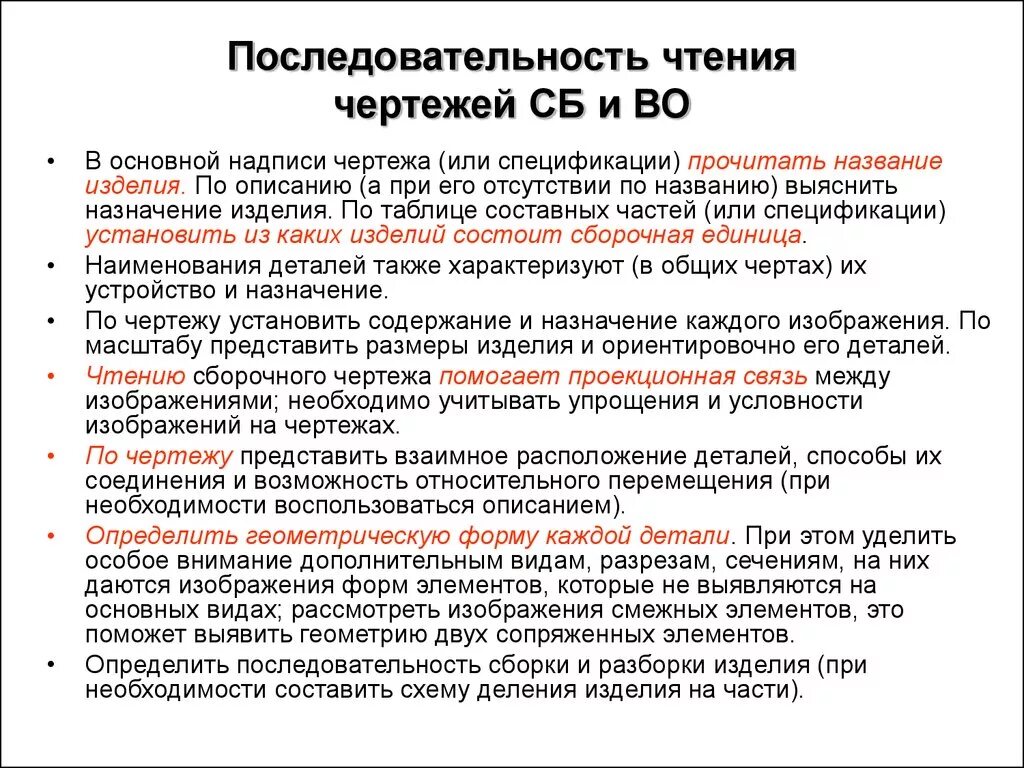 Последовательность чтения чертежей СБ и ВО

• В основной надписи чертежа (или спецификации) прочитать название изделия. По описанию (а при его отсутствии по названию) выяснить назначение изделия. По таблице составных частей (или спецификации) установить из каких изделий состоит сборочная единица.
• Наименования деталей также характеризуют (в общих чертах) их устройство и назначение.
• По чертежу установить содержание и назначение каждого изображения. По масштабу представить размеры изделия и ориентировочно его деталей.
• Чтению сборочного чертежа помогает проекционная связь между изображениями; необходимо учитывать упрощения и условности изображений на чертежах.
• По чертежу представить взаимное расположение деталей, способы их соединения и возможность относительного перемещения (при необходимости воспользоваться описанием).
• Определить геометрическую форму каждой детали. При этом уделить особое внимание дополнительным видам, разрезам, сечениям, на них даются изображения форм элементов, которые не выявляются на основных видах; рассмотреть изображения смежных элементов, это поможет выявить геометрию двух сопряженных элементов.
• Определить последовательность сборки и разборки изделия (при необходимости составить схему деления изделия на части).